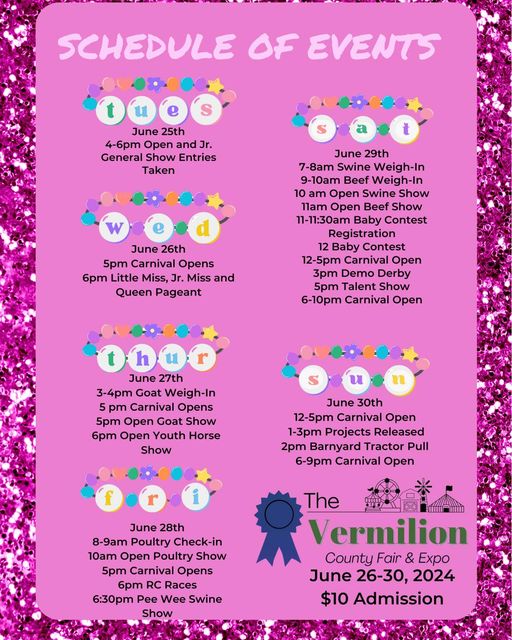 SCHEDULE OF EVENTS

tues
June 25th
4-6pm Open and Jr. General Show Entries Taken

wed
June 26th
5pm Carnival Opens
6pm Little Miss, Jr. Miss and Queen Pageant

thur
June 27th
3-4pm Goat Weigh-In
5 pm Carnival Opens
5pm Open Goat Show
6pm Open Youth Horse Show

fri
June 28th
8-9am Poultry Check-in
10am Open Poultry Show
5pm Carnival Opens
6pm RC Races
6:30pm Pee Wee Swine Show

sat
June 29th
7-8am Swine Weigh-In
9-10am Beef Weigh-In
10 am Open Swine Show
11am Open Beef Show
11-11:30am Baby Contest Registration
12 Baby Contest
12-5pm Carnival Open
3pm Demo Derby
5pm Talent Show
6-10pm Carnival Open

sun
June 30th
12-5pm Carnival Open
1-3pm Projects Released
2pm Barnyard Tractor Pull
6-9pm Carnival Open

The
Vermilion
County Fair & Expo
June 26-30, 2024
$10 Admission